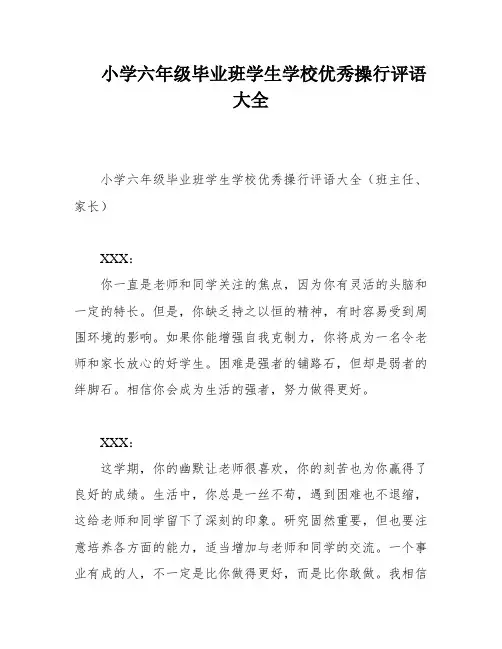 小学六年级毕业班学生学校优秀操行评语大全

小学六年级毕业班学生学校优秀操行评语大全（班主任、家长）

XXX：

你一直是老师和同学关注的焦点，因为你有灵活的头脑和一定的特长。但是，你缺乏持之以恒的精神，有时容易受到周围环境的影响。如果你能增强自我克制力，你将成为一名令老师和家长放心的好学生。困难是强者的铺路石，但却是弱者的绊脚石。相信你会成为生活的强者，努力做得更好。

XXX：

这学期，你的幽默让老师很喜欢，你的刻苦也为你赢得了良好的成绩。生活中，你总是一丝不苟，遇到困难也不退缩，这给老师和同学留下了深刻的印象。研究固然重要，但也要注意培养各方面的能力，适当增加与老师和同学的交流。一个事业有成的人，不一定是比你做得更好，而是比你敢做。我相信